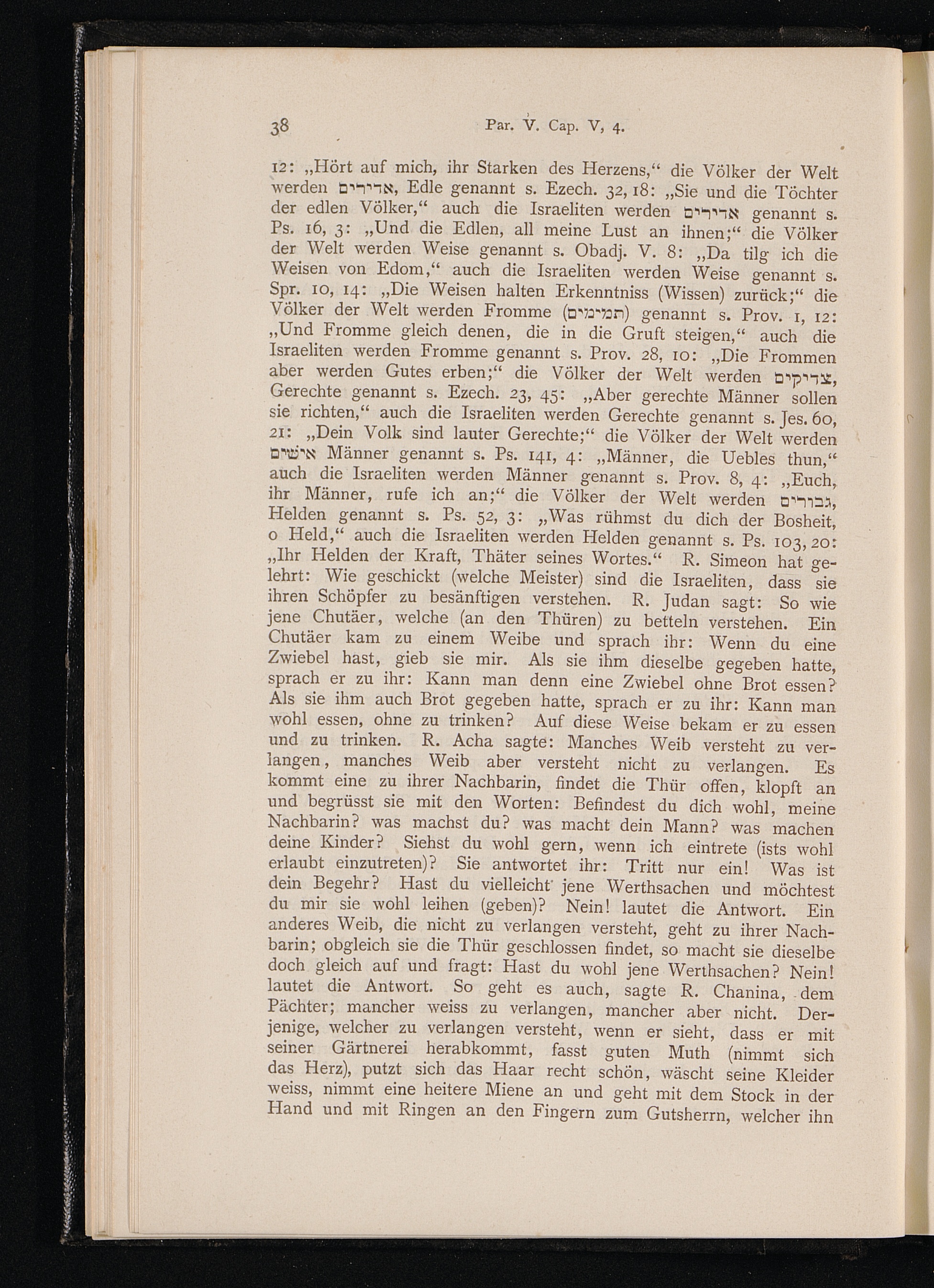 38 Par. V. Cap. V, 4.

12: „Hört auf mich, ihr Starken des Herzens,“ die Völker der Welt werden אדירים, Edle genannt s. Ezech. 32, 18: „Sie und die Töchter der edlen Völker,“ auch die Israeliten werden אדירים genannt s. Ps. 16, 3: „Und die Edlen, all meine Lust an ihnen;“ die Völker der Welt werden Weise genannt s. Obadj. V. 8: „Da tilg ich die Weisen von Edom,“ auch die Israeliten werden Weise genannt s. Spr. 10, 14: „Die Weisen halten Erkenntniss (Wissen) zurück;“ die Völker der Welt werden Fromme (תמימים) genannt s. Prov. 1, 12: „Und Fromme gleich denen, die in die Gruft steigen,“ auch die Israeliten werden Fromme genannt s. Prov. 28, 10: „Die Frommen aber werden Gutes erben;“ die Völker der Welt werden צדיקים, Gerechte genannt s. Ezech. 23, 45: „Aber gerechte Männer sollen sie richten,“ auch die Israeliten werden Gerechte genannt s. Jes. 60, 21: „Dein Volk sind lauter Gerechte;“ die Völker der Welt werden אישים Männer genannt s. Ps. 141, 4: „Männer, die Uebles thun,“ auch die Israeliten werden Männer genannt s. Prov. 8, 4: „Euch, ihr Männer, rufe ich an;“ die Völker der Welt werden גבורים, Helden genannt s. Ps. 52, 3: „Was rühmst du dich der Bosheit, o Held,“ auch die Israeliten werden Helden genannt s. Ps. 103, 20: „Ihr Helden der Kraft, Thäter seines Wortes.“ R. Simeon hat gelehrt: Wie geschickt (welche Meister) sind die Israeliten, dass sie ihren Schöpfer zu besänftigen verstehen. R. Judan sagt: So wie jene Chutäer, welche (an den Thüren) zu betteln verstehen. Ein Chutäer kam zu einem Weibe und sprach ihr: Wenn du eine Zwiebel hast, gieb sie mir. Als sie ihm dieselbe gegeben hatte, sprach er zu ihr: Kann man denn eine Zwiebel ohne Brot essen? Als sie ihm auch Brot gegeben hatte, sprach er zu ihr: Kann man wohl essen, ohne zu trinken? Auf diese Weise bekam er zu essen und zu trinken. R. Acha sagte: Manches Weib versteht zu verlangen, manches Weib aber versteht nicht zu verlangen. Es kommt eine zu ihrer Nachbarin, findet die Thür offen, klopft an und begrüsst sie mit den Worten: Befindest du dich wohl, meine Nachbarin? was machst du? was macht dein Mann? was machen deine Kinder? Siehst du wohl gern, wenn ich eintrete (ists wohl erlaubt einzutreten)? Sie antwortet ihr: Tritt nur ein! Was ist dein Begehr? Hast du vielleicht jene Werthsachen und möchtest du mir sie wohl leihen (geben)? Nein! lautet die Antwort. Ein anderes Weib, die nicht zu verlangen versteht, geht zu ihrer Nachbarin; obgleich sie die Thür geschlossen findet, so macht sie dieselbe doch gleich auf und fragt: Hast du wohl jene Werthsachen? Nein! lautet die Antwort. So geht es auch, sagte R. Chanina, dem Pächter; mancher weiss zu verlangen, mancher aber nicht. Derjenige, welcher zu verlangen versteht, wenn er sieht, dass er mit seiner Gärtnerei herabkommt, fasst guten Muth (nimmt sich das Herz), putzt sich das Haar recht schön, wäscht seine Kleider weiss, nimmt eine heitere Miene an und geht mit dem Stock in der Hand und mit Ringen an den Fingern zum Gutsherrn, welcher ihn